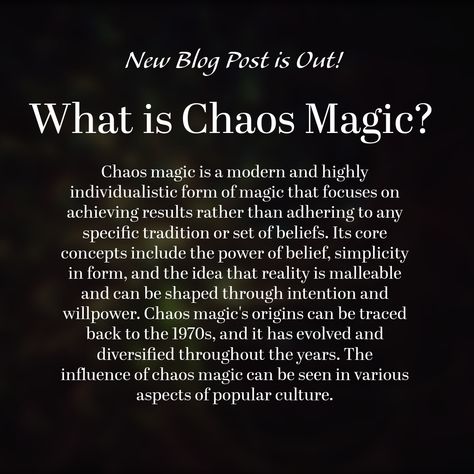 New Blog Post is Out!

What is Chaos Magic?

Chaos magic is a modern and highly individualistic form of magic that focuses on achieving results rather than adhering to any specific tradition or set of beliefs. Its core concepts include the power of belief, simplicity in form, and the idea that reality is malleable and can be shaped through intention and willpower. Chaos magic's origins can be traced back to the 1970s, and it has evolved and diversified throughout the years. The influence of chaos magic can be seen in various aspects of popular culture.